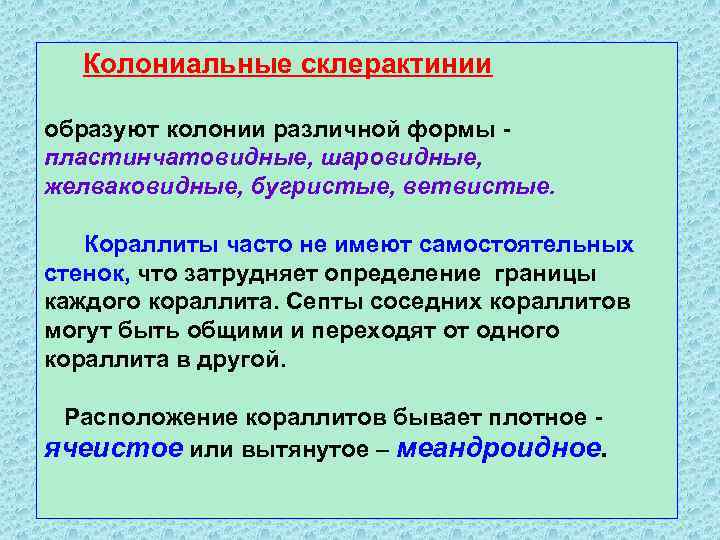 Колониальные склерактинии

образуют колонии различной формы - пластинчатовидные, шаровидные, желваковидные, бугристые, ветвистые.

Кораллиты часто не имеют самостоятельных стенок, что затрудняет определение границы каждого кораллита. Септы соседних кораллитов могут быть общими и переходят от одного кораллита в другой.

Расположение кораллитов бывает плотное - ячеистое или вытянутое – меандроидное.